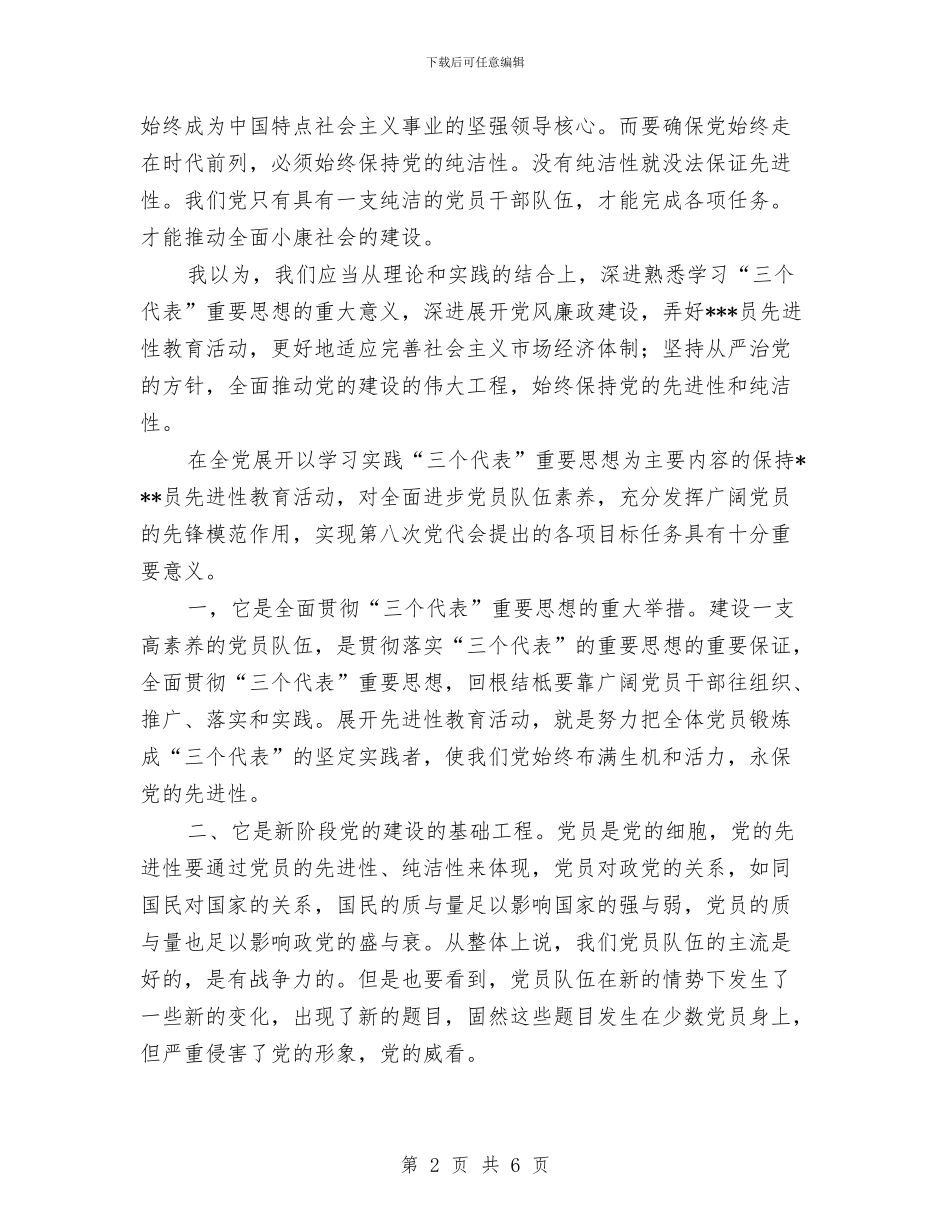 下载后可任意编辑

始终成为中国特点社会主义事业的坚强领导核心。而要确保党始终走在时代前列，必须始终保持党的纯洁性。没有纯洁性就没法保证先进性。我们党只有具有一支纯洁的党员干部队伍，才能完成各项任务。才能推动全面小康社会的建设。

我以为，我们应当从理论和实践的结合上，深进熟悉学习“三个代表”重要思想的重大意义，深进展开党风廉政建设，弄好***员先进性教育活动，更好地适应完善社会主义市场经济体制；坚持从严治党的方针，全面推动党的建设的伟大工程，始终保持党的先进性和纯洁性。

在全党展开以学习实践“三个代表”重要思想为主要内容的保持***员先进性教育活动，对全面进步党员队伍素养，充分发挥广阔党员的先锋模范作用，实现第八次党代会提出的各项目标任务具有十分重要意义。

一，它是全面贯彻“三个代表”重要思想的重大举措。建设一支高素养的党员队伍，是贯彻落实“三个代表”的重要思想的重要保证，全面贯彻“三个代表”重要思想，回根结柢要靠广阔党员干部往组织、推广、落实和实践。展开先进性教育活动，就是努力把全体党员锻炼成“三个代表”的坚定实践者，使我们党始终布满生机和活力，永保党的先进性。

二、它是新阶段党的建设的基础工程。党员是党的细胞，党的先进性要通过党员的先进性、纯洁性来体现，党员对政党的关系，如同国民对国家的关系，国民的质与量足以影响国家的强与弱，党员的质与量也足以影响政党的盛与衰。从整体上说，我们党员队伍的主流是好的，是有战争力的。但是也要看到，党员队伍在新的情势下发生了一些新的变化，出现了新的题目，固然这些题目发生在少数党员身上，但严重侵害了党的形象，党的威看。

第 2 页 共 6 页